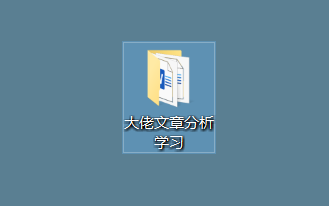 大佬文章分析学习